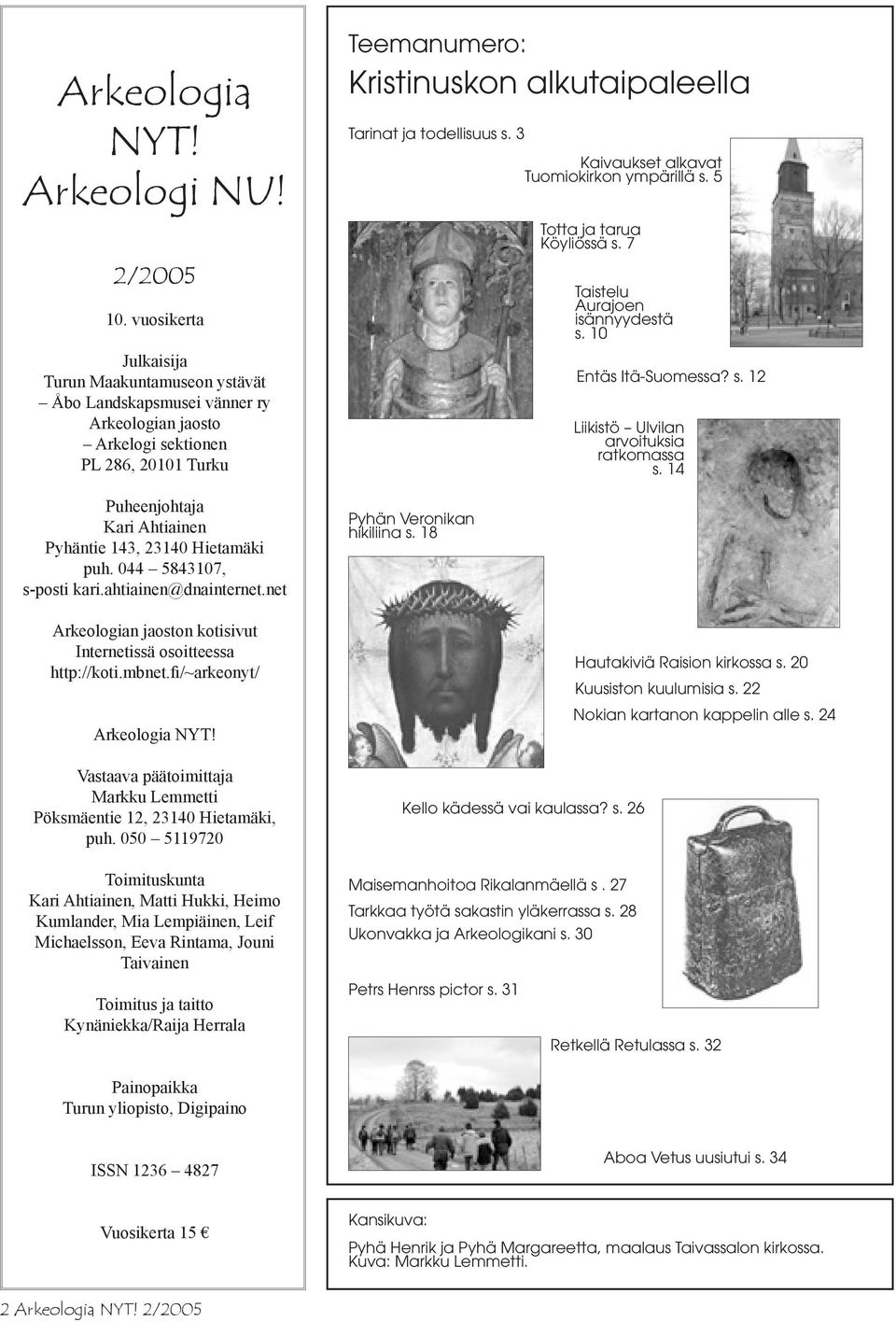 Arkeologia NYT! Arkeologi NU!

2/2005

10. vuosikerta

Julkaisija
Turun Maakuntamuseon ystävät
– Åbo Landskapsmusei vänner ry
Arkeologian jaosto
– Arkelogi sektionen
PL 286, 20101 Turku

Puheenjohtaja
Kari Ahtiainen
Pyhäntie 143, 23140 Hietamäki
puh. 044 – 5843107,
s-posti kari.ahtiainen@dnainternet.net

Arkeologian jaoston kotisivut Internetissä osoitteessa http://koti.mbnet.fi/~arkeonyt/

Arkeologia NYT!

Vastaava päätoimittaja
Markku Lemmetti
Pöksmäentie 12, 23140 Hietamäki,
puh. 050 – 5119720

Toimituskunta
Kari Ahtiainen, Matti Hukki, Heimo Kumlander, Mia Lempiäinen, Leif Michaelsson, Eeva Rintama, Jouni Taivainen

Toimitus ja taitto
Kynäniekka/Raija Herrala

Painopaikka
Turun yliopisto, Digipaino

ISSN 1236 – 4827

Vuosikerta 15 €

Teemanumero:
Kristinuskon alkutaipaleella

Tarinat ja todellisuus s. 3

Kaivaukset alkavat Tuomiokirkon ympärillä s. 5

Totta ja tarua Köyliössä s. 7

Taistelu Aurajoen isännyydestä s. 10

Entäs Itä-Suomessa? s. 12

Liikistö – Ulvilan arvoituksia ratkomassa s. 14

Pyhän Veronikan hikiliina s. 18

Hautakiviä Raision kirkossa s. 20
Kuusiston kuulumisia s. 22
Nokian kartanon kappelin alle s. 24

Kello kädessä vai kaulassa? s. 26

Maisemanhoitoa Rikalanmäellä s . 27
Tarkkaa työtä sakastin yläkerrassa s. 28
Ukonvakka ja Arkeologikani s. 30

Petrs Henrss pictor s. 31

Retkellä Retulassa s. 32

Aboa Vetus uusiutui s. 34

Kansikuva:
Pyhä Henrik ja Pyhä Margareetta, maalaus Taivassalon kirkossa. Kuva: Markku Lemmetti.

2 Arkeologia NYT! 2/2005